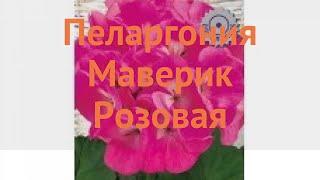 Пеларгония Маверик Розовая